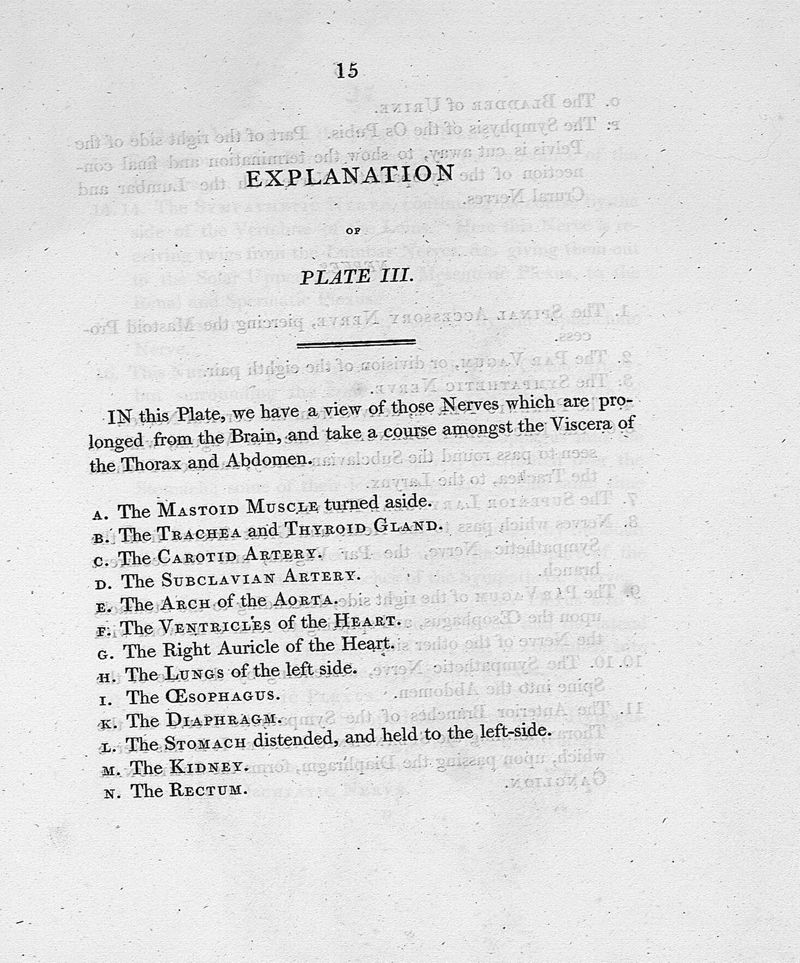 15

EXPLANATION

OF

PLATE III.

IN this Plate, we have a view of those Nerves which are prolonged from the Brain, and take a course amongst the Viscera of the Thorax and Abdomen.

A. The MASTOID MUSCLE turned aside.
B. The TRACHEA and THYROID GLAND.
C. The CAROTID ARTERY.
D. The SUBCLAVIAN ARTERY.
E. The ARCH of the AORTA.
F. The VENTRICLES of the HEART.
G. The Right Auricle of the Heart.
H. The LUNGS of the left side.
I. The ŒSOPHAGUS.
K. The DIAPHRAGM.
L. The STOMACH distended, and held to the left-side.
M. The KIDNEY.
N. The RECTUM.